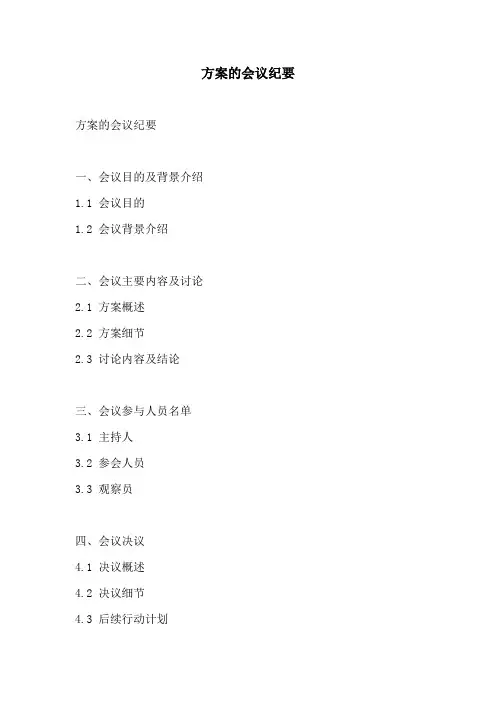 方案的会议纪要

方案的会议纪要

一、会议目的及背景介绍

1.1 会议目的

1.2 会议背景介绍

二、会议主要内容及讨论

2.1 方案概述

2.2 方案细节

2.3 讨论内容及结论

三、会议参与人员名单

3.1 主持人

3.2 参会人员

3.3 观察员

四、会议决议

4.1 决议概述

4.2 决议细节

4.3 后续行动计划